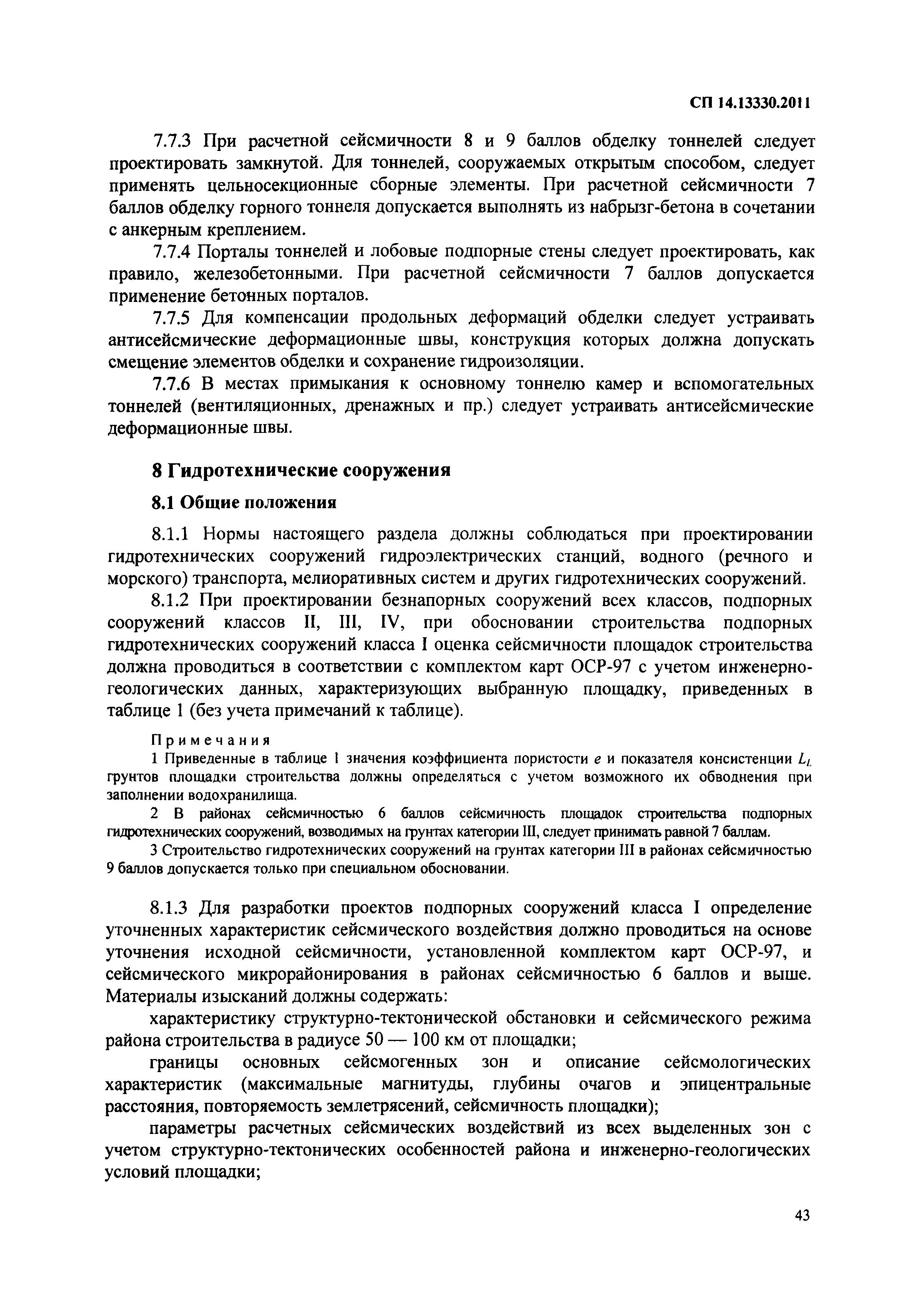 СП 14.13330.2011

7.7.3 При расчетной сейсмичности 8 и 9 баллов обделку тоннелей следует проектировать замкнутой. Для тоннелей, сооружаемых открытым способом, следует применять цельносекционные сборные элементы. При расчетной сейсмичности 7 баллов обделку горного тоннеля допускается выполнять из набрызг-бетона в сочетании с анкерным креплением.

7.7.4 Порталы тоннелей и лобовые подпорные стены следует проектировать, как правило, железобетонными. При расчетной сейсмичности 7 баллов допускается применение бетонных порталов.

7.7.5 Для компенсации продольных деформаций обделки следует устраивать антисейсмические деформационные швы, конструкция которых должна допускать смещение элементов обделки и сохранение гидроизоляции.

7.7.6 В местах примыкания к основному тоннелю камер и вспомогательных тоннелей (вентиляционных, дренажных и пр.) следует устраивать антисейсмические деформационные швы.

8 Гидротехнические сооружения

8.1 Общие положения

8.1.1 Нормы настоящего раздела должны соблюдаться при проектировании гидротехнических сооружений гидроэлектрических станций, водного (речного и морского) транспорта, мелиоративных систем и других гидротехнических сооружений.

8.1.2 При проектировании безнапорных сооружений всех классов, подпорных сооружений классов II, III, IV, при обосновании строительства подпорных гидротехнических сооружений класса I оценка сейсмичности площадок строительства должна проводиться в соответствии с комплектом карт ОСР-97 с учетом инженерно-геологических данных, характеризующих выбранную площадку, приведенных в таблице 1 (без учета примечаний к таблице).

Примечания

1 Приведенные в таблице 1 значения коэффициента пористости $e$ и показателя консистенции $L_L$ грунтов площадки строительства должны определяться с учетом возможного их обводнения при заполнении водохранилища.

2 В районах сейсмичностью 6 баллов сейсмичность площадок строительства подпорных гидротехнических сооружений, возводимых на грунтах категории III, следует принимать равной 7 баллам.

3 Строительство гидротехнических сооружений на грунтах категории III в районах сейсмичностью 9 баллов допускается только при специальном обосновании.

8.1.3 Для разработки проектов подпорных сооружений класса I определение уточненных характеристик сейсмического воздействия должно проводиться на основе уточнения исходной сейсмичности, установленной комплектом карт ОСР-97, и сейсмического микрорайонирования в районах сейсмичностью 6 баллов и выше. Материалы изысканий должны содержать:

характеристику структурно-тектонической обстановки и сейсмического режима района строительства в радиусе 50 — 100 км от площадки;

границы основных сейсмогенных зон и описание сейсмологических характеристик (максимальные магнитуды, глубины очагов и эпицентральные расстояния, повторяемость землетрясений, сейсмичность площадки);

параметры расчетных сейсмических воздействий из всех выделенных зон с учетом структурно-тектонических особенностей района и инженерно-геологических условий площадки;

43